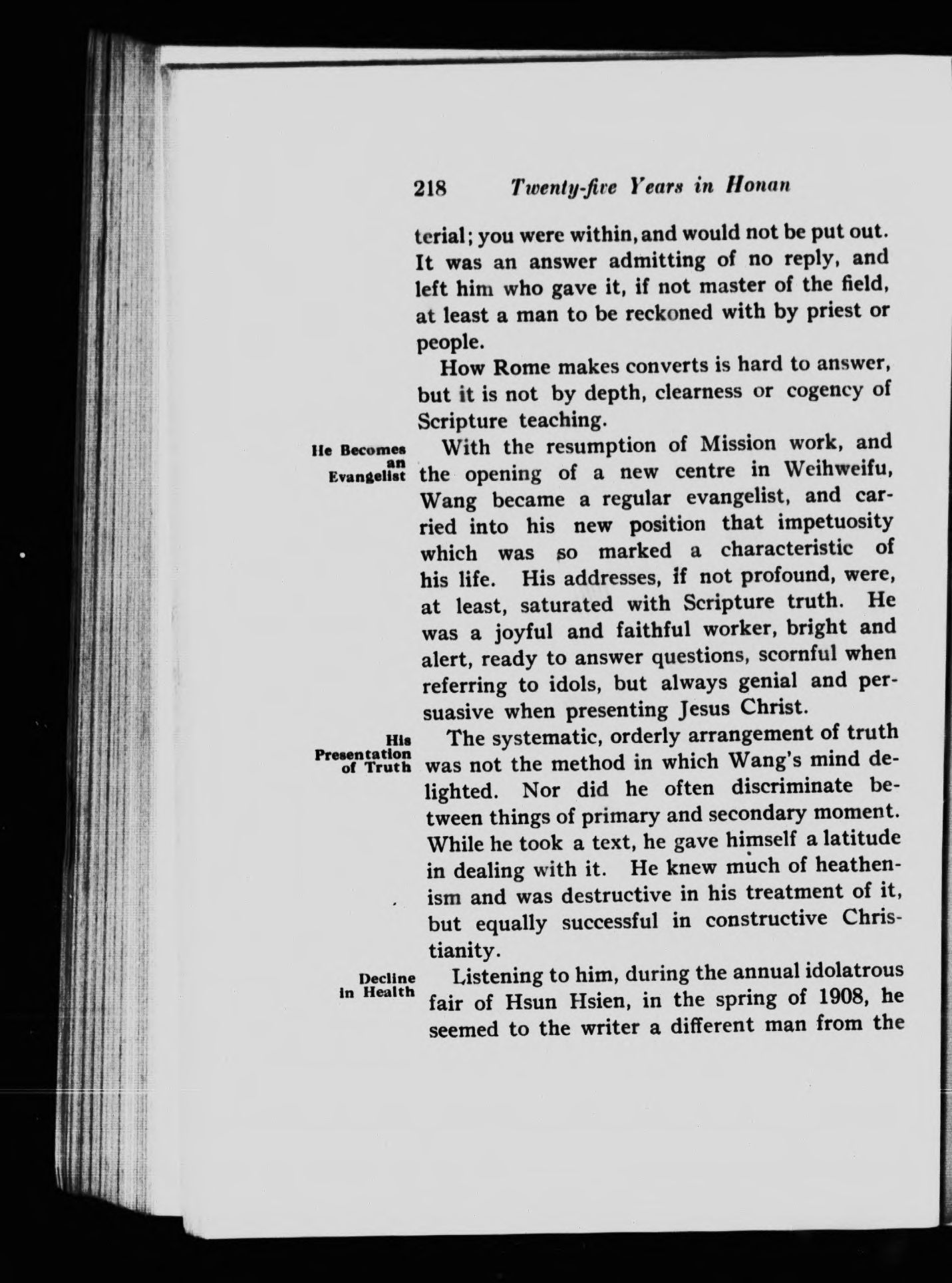 218 Twenty-five Years in Honan

terial; you were within, and would not be put out. It was an answer admitting of no reply, and left him who gave it, if not master of the field, at least a man to be reckoned with by priest or people.

How Rome makes converts is hard to answer, but it is not by depth, clearness or cogency of Scripture teaching.

He Becomes an Evangelist

With the resumption of Mission work, and the opening of a new centre in Weihweifu, Wang became a regular evangelist, and carried into his new position that impetuosity which was so marked a characteristic of his life. His addresses, if not profound, were, at least, saturated with Scripture truth. He was a joyful and faithful worker, bright and alert, ready to answer questions, scornful when referring to idols, but always genial and persuasive when presenting Jesus Christ.

His Presentation of Truth

The systematic, orderly arrangement of truth was not the method in which Wang's mind delighted. Nor did he often discriminate between things of primary and secondary moment. While he took a text, he gave himself a latitude in dealing with it. He knew much of heathenism and was destructive in his treatment of it, but equally successful in constructive Christianity.

Decline in Health

Listening to him, during the annual idolatrous fair of Hsun Hsien, in the spring of 1908, he seemed to the writer a different man from the